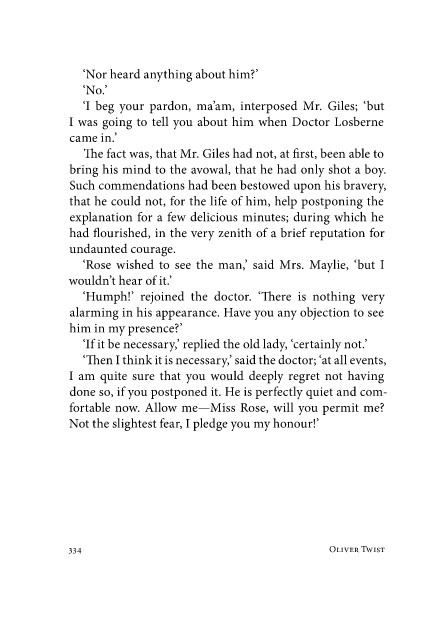 'Nor heard anything about him?'

'No.'

'I beg your pardon, ma'am, interposed Mr. Giles; 'but I was going to tell you about him when Doctor Losberne came in.'

The fact was, that Mr. Giles had not, at first, been able to bring his mind to the avowal, that he had only shot a boy. Such commendations had been bestowed upon his bravery, that he could not, for the life of him, help postponing the explanation for a few delicious minutes; during which he had flourished, in the very zenith of a brief reputation for undaunted courage.

'Rose wished to see the man,' said Mrs. Maylie, 'but I wouldn't hear of it.'

'Humph!' rejoined the doctor. 'There is nothing very alarming in his appearance. Have you any objection to see him in my presence?'

'If it be necessary,' replied the old lady, 'certainly not.'

'Then I think it is necessary,' said the doctor; 'at all events, I am quite sure that you would deeply regret not having done so, if you postponed it. He is perfectly quiet and comfortable now. Allow me—Miss Rose, will you permit me? Not the slightest fear, I pledge you my honour!'

334 Oliver Twist